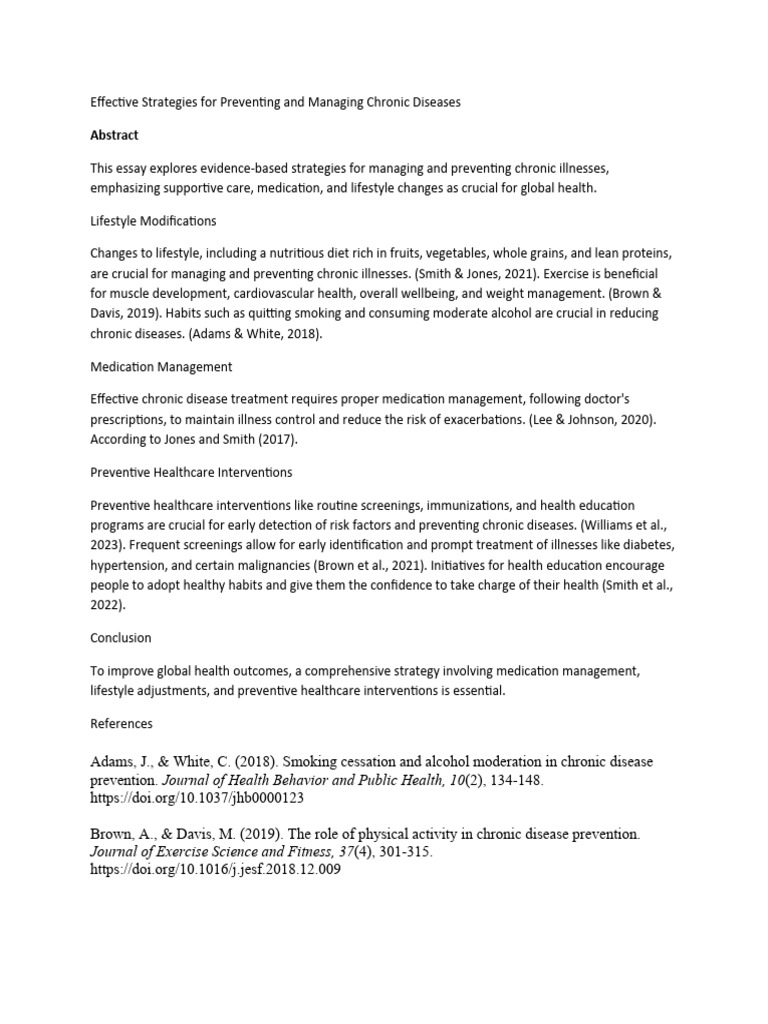 Effective Strategies for Preventing and Managing Chronic Diseases

Abstract

This essay explores evidence-based strategies for managing and preventing chronic illnesses, emphasizing supportive care, medication, and lifestyle changes as crucial for global health.

Lifestyle Modifications

Changes to lifestyle, including a nutritious diet rich in fruits, vegetables, whole grains, and lean proteins, are crucial for managing and preventing chronic illnesses. (Smith & Jones, 2021). Exercise is beneficial for muscle development, cardiovascular health, overall wellbeing, and weight management. (Brown & Davis, 2019). Habits such as quitting smoking and consuming moderate alcohol are crucial in reducing chronic diseases. (Adams & White, 2018).

Medication Management

Effective chronic disease treatment requires proper medication management, following doctor's prescriptions, to maintain illness control and reduce the risk of exacerbations. (Lee & Johnson, 2020). According to Jones and Smith (2017).

Preventive Healthcare Interventions

Preventive healthcare interventions like routine screenings, immunizations, and health education programs are crucial for early detection of risk factors and preventing chronic diseases. (Williams et al., 2023). Frequent screenings allow for early identification and prompt treatment of illnesses like diabetes, hypertension, and certain malignancies (Brown et al., 2021). Initiatives for health education encourage people to adopt healthy habits and give them the confidence to take charge of their health (Smith et al., 2022).

Conclusion

To improve global health outcomes, a comprehensive strategy involving medication management, lifestyle adjustments, and preventive healthcare interventions is essential.

References

Adams, J., & White, C. (2018). Smoking cessation and alcohol moderation in chronic disease prevention. Journal of Health Behavior and Public Health, 10(2), 134-148. https://doi.org/10.1037/jhb0000123

Brown, A., & Davis, M. (2019). The role of physical activity in chronic disease prevention. Journal of Exercise Science and Fitness, 37(4), 301-315. https://doi.org/10.1016/j.jesf.2018.12.009